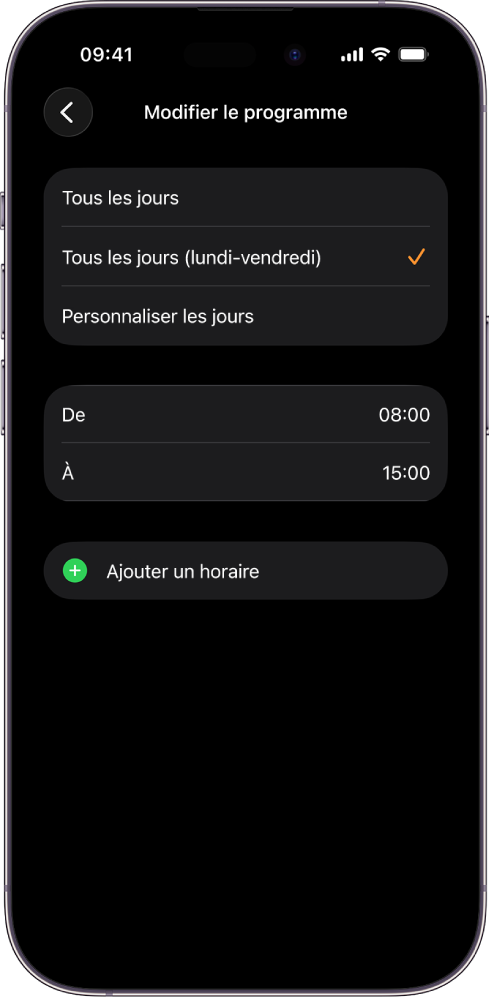 09:41

Modifier le programme

Tous les jours

Tous les jours (lundi-vendredi)

Personnaliser les jours

De 08:00

À 15:00

Ajouter un horaire